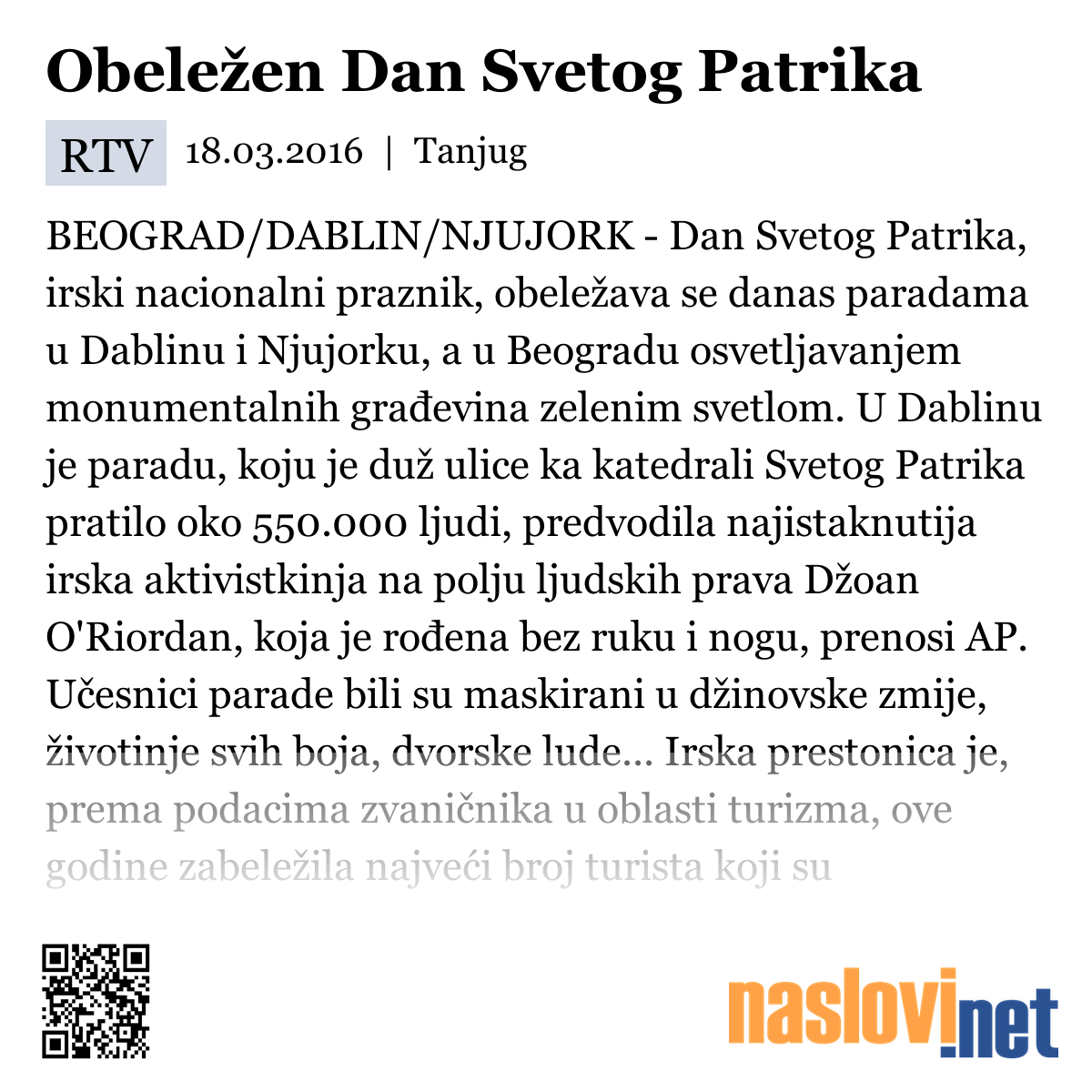 Obeležen Dan Svetog Patrika

RTV 18.03.2016 | Tanjug

BEOGRAD/DABLIN/NJUJORK - Dan Svetog Patrika, irski nacionalni praznik, obeležava se danas paradama u Dablinu i Njujorku, a u Beogradu osvetljavanjem monumentalnih građevina zelenim svetlom. U Dablinu je paradu, koju je duž ulice ka katedrali Svetog Patrika pratilo oko 550.000 ljudi, predvodila najistaknutija irska aktivistkinja na polju ljudskih prava Džoan O'Riordan, koja je rođena bez ruku i nogu, prenosi AP. Učesnici parade bili su maskirani u džinovske zmije, životinje svih boja, dvorske lude... Irska prestonica je, prema podacima zvaničnika u oblasti turizma, ove godine zabeležila najveći broj turista koji su

naslovi.net